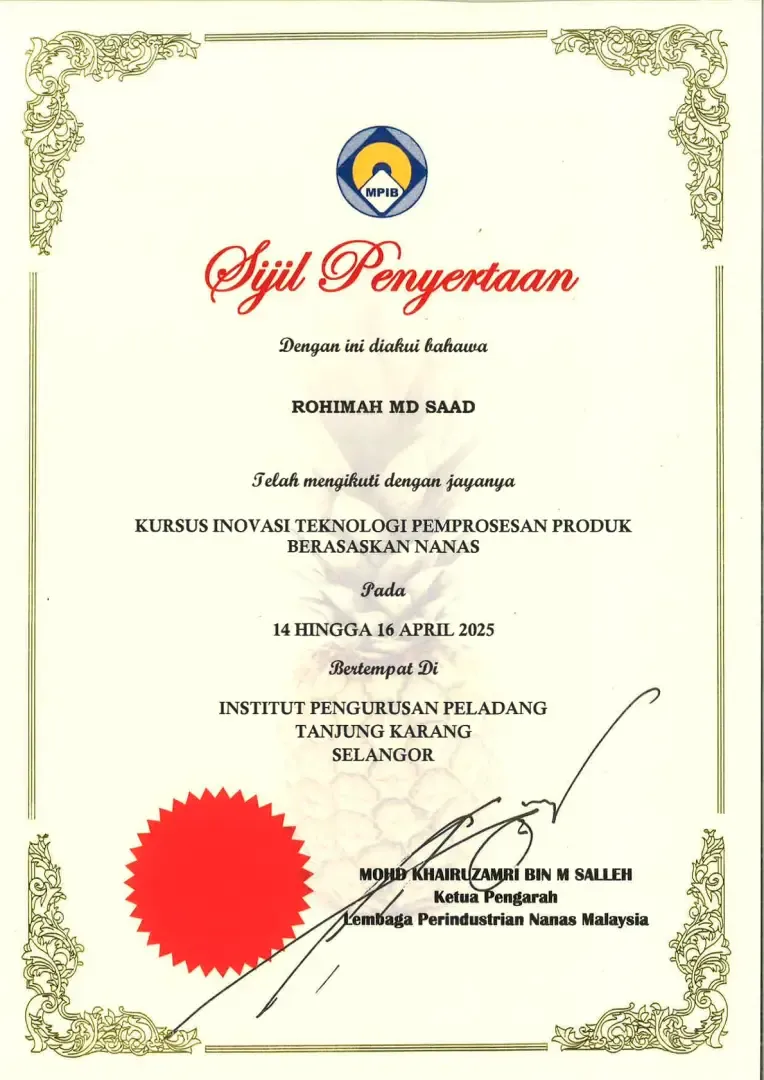 MPIB

Sijil Penyertaan

Dengan ini diakui bahawa

ROHIMAH MD SAAD

Telah mengikuti dengan jayanya

KURSUS INOVASI TEKNOLOGI PEMPROSESAN PRODUK BERASASKAN NANAS

Pada

14 HINGGA 16 APRIL 2025

Bertempat Di

INSTITUT PENGURUSAN PELADANG
TANJUNG KARANG
SELANGOR

MOHD KHAIRUZAMRI BIN M SALLEH
Ketua Pengarah
Lembaga Perindustrian Nanas Malaysia